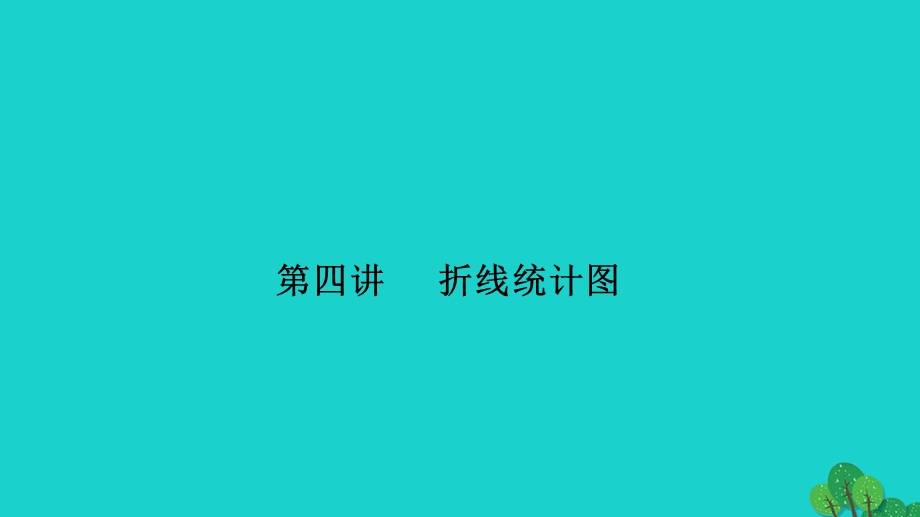 第四讲　折线统计图